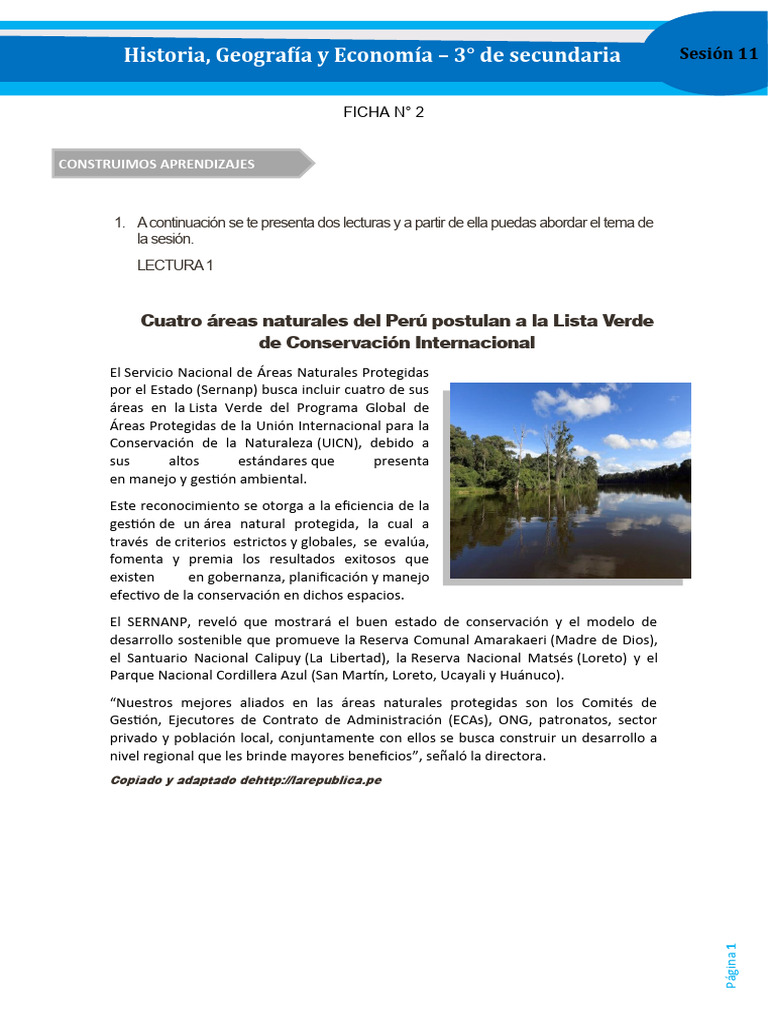 Historia, Geografía y Economía – 3° de secundaria

Sesión 11

FICHA N° 2

CONSTRUIMOS APRENDIZAJES

1. A continuación se te presenta dos lecturas y a partir de ella puedas abordar el tema de la sesión.

LECTURA 1

Cuatro áreas naturales del Perú postulan a la Lista Verde de Conservación Internacional

El Servicio Nacional de Áreas Naturales Protegidas por el Estado (Sernanp) busca incluir cuatro de sus áreas en la Lista Verde del Programa Global de Áreas Protegidas de la Unión Internacional para la Conservación de la Naturaleza (UICN), debido a sus altos estándares que presenta en manejo y gestión ambiental.

Este reconocimiento se otorga a la eficiencia de la gestión de un área natural protegida, la cual a través de criterios estrictos y globales, se evalúa, fomenta y premia los resultados exitosos que existen en gobernanza, planificación y manejo efectivo de la conservación en dichos espacios.

El SERNANP, reveló que mostrará el buen estado de conservación y el modelo de desarrollo sostenible que promueve la Reserva Comunal Amarakaeri (Madre de Dios), el Santuario Nacional Calipuy (La Libertad), la Reserva Nacional Matsés (Loreto) y el Parque Nacional Cordillera Azul (San Martín, Loreto, Ucayali y Huánuco).

“Nuestros mejores aliados en las áreas naturales protegidas son los Comités de Gestión, Ejecutores de Contrato de Administración (ECAs), ONG, patronatos, sector privado y población local, conjuntamente con ellos se busca construir un desarrollo a nivel regional que les brinde mayores beneficios”, señaló la directora.

Copiado y adaptado dehttp://larepublica.pe

Página 1